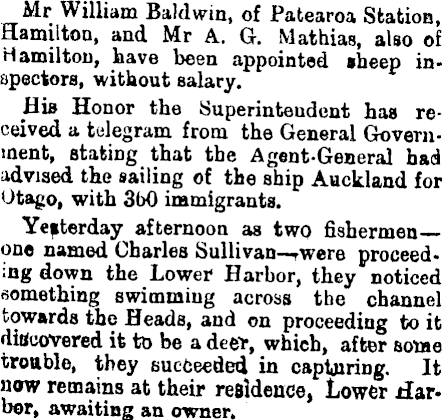 Mr William Baldwin, of Patearoa Station, Hamilton, and Mr A. G. Mathias, also of Hamilton, have been appointed sheep inspectors, without salary.

His Honor the Superintendent has received a telegram from the General Government, stating that the Agent-General had advised the sailing of the ship Auckland for Otago, with 360 immigrants.

Yesterday afternoon as two fishermen—one named Charles Sullivan—were proceeding down the Lower Harbor, they noticed something swimming across the channel towards the Heads, and on proceeding to it discovered it to be a deer, which, after some trouble, they succeeded in capturing. It now remains at their residence, Lower Harbor, awaiting an owner.